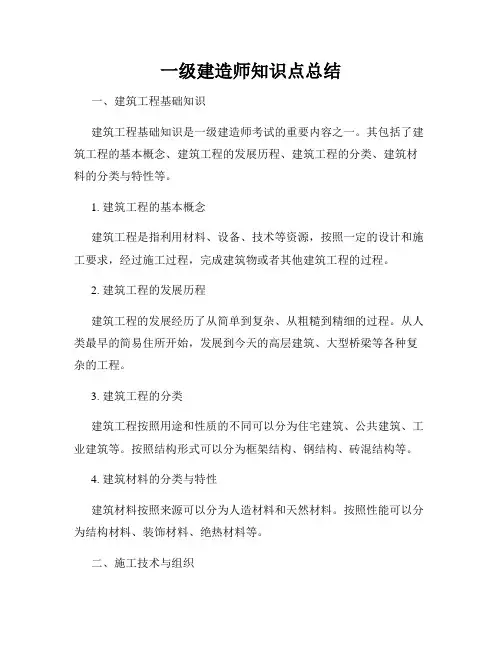 一级建造师知识点总结

一、建筑工程基础知识

建筑工程基础知识是一级建造师考试的重要内容之一。其包括了建筑工程的基本概念、建筑工程的发展历程、建筑工程的分类、建筑材料的分类与特性等。

1. 建筑工程的基本概念

建筑工程是指利用材料、设备、技术等资源，按照一定的设计和施工要求，经过施工过程，完成建筑物或者其他建筑工程的过程。

2. 建筑工程的发展历程

建筑工程的发展经历了从简单到复杂、从粗糙到精细的过程。从人类最早的简易住所开始，发展到今天的高层建筑、大型桥梁等各种复杂的工程。

3. 建筑工程的分类

建筑工程按照用途和性质的不同可以分为住宅建筑、公共建筑、工业建筑等。按照结构形式可以分为框架结构、钢结构、砖混结构等。

4. 建筑材料的分类与特性

建筑材料按照来源可以分为人造材料和天然材料。按照性能可以分为结构材料、装饰材料、绝热材料等。

二、施工技术与组织